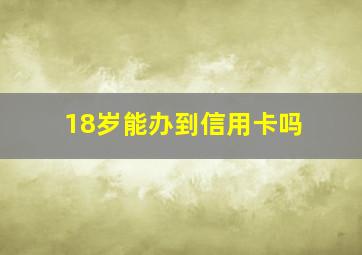 18岁能办到信用卡吗